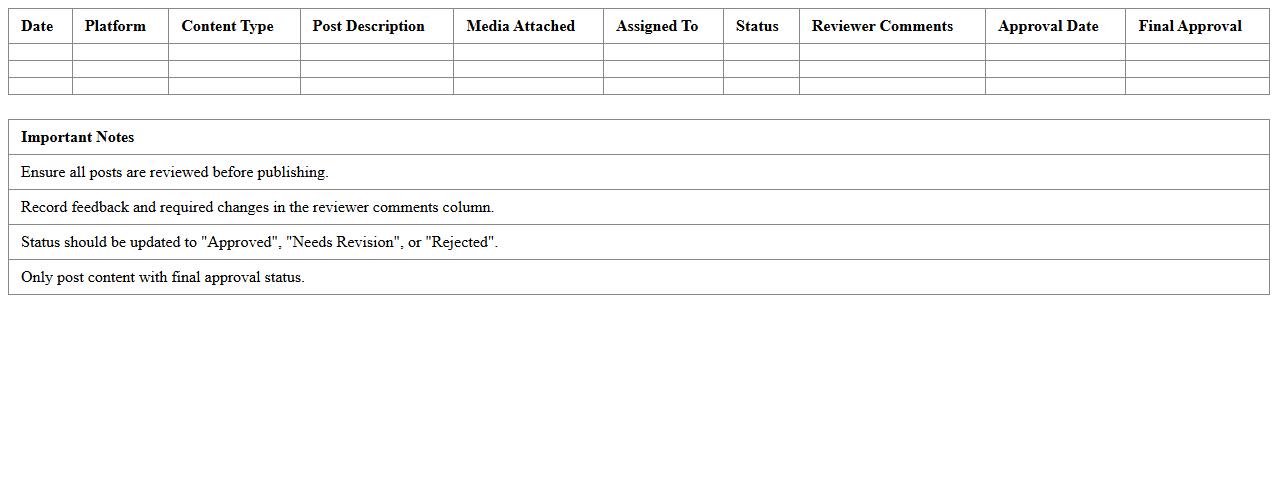 | Date | Platform | Content Type | Post Description | Media Attached | Assigned To | Status | Reviewer Comments | Approval Date | Final Approval |
|---|---|---|---|---|---|---|---|---|---|
| | | | | | | | | | |
| | | | | | | | | | |
| | | | | | | | | | |

| Important Notes |
|---|
| Ensure all posts are reviewed before publishing. |
| Record feedback and required changes in the reviewer comments column. |
| Status should be updated to "Approved", "Needs Revision", or "Rejected". |
| Only post content with final approval status. |